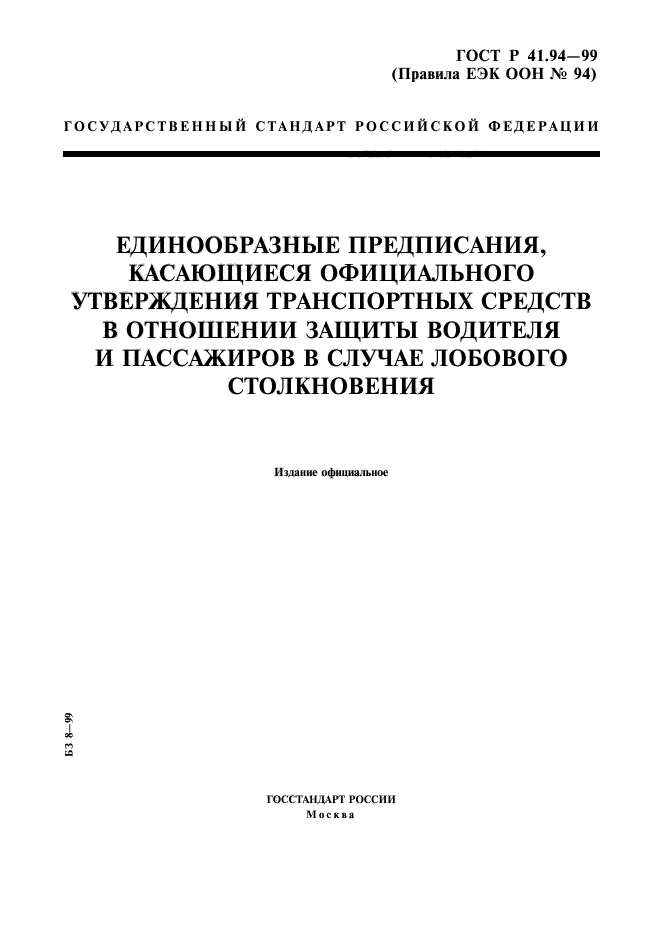 ГОСТ Р 41.94—99
(Правила ЕЭК ООН № 94)

ГОСУДАРСТВЕННЫЙ СТАНДАРТ РОССИЙСКОЙ ФЕДЕРАЦИИ

ЕДИНООБРАЗНЫЕ ПРЕДПИСАНИЯ, КАСАЮЩИЕСЯ ОФИЦИАЛЬНОГО УТВЕРЖДЕНИЯ ТРАНСПОРТНЫХ СРЕДСТВ В ОТНОШЕНИИ ЗАЩИТЫ ВОДИТЕЛЯ И ПАССАЖИРОВ В СЛУЧАЕ ЛОБОВОГО СТОЛКНОВЕНИЯ

Издание официальное

БЗ 8—99

ГОССТАНДАРТ РОССИИ
Москва